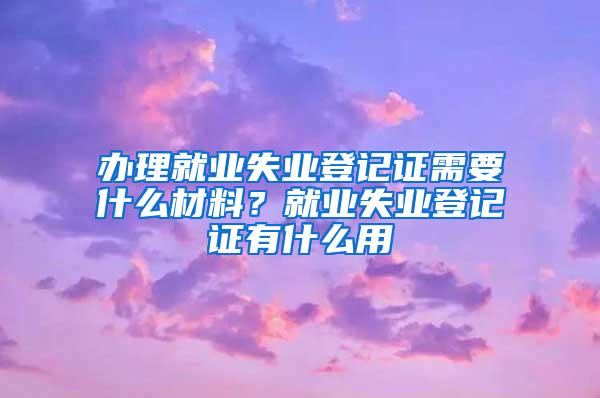 办理就业失业登记证需要什么材料？就业失业登记证有什么用